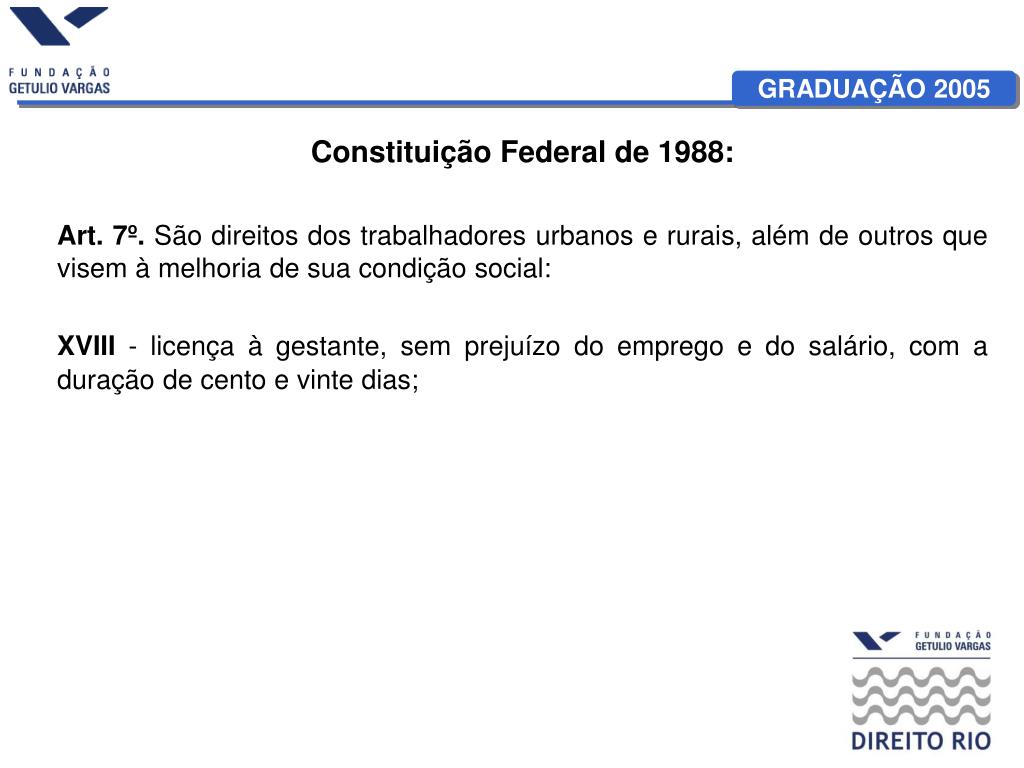 FUNDAÇÃO
GETULIO VARGAS

GRADUAÇÃO 2005

Constituição Federal de 1988:

Art. 7º. São direitos dos trabalhadores urbanos e rurais, além de outros que visem à melhoria de sua condição social:

XVIII - licença à gestante, sem prejuízo do emprego e do salário, com a duração de cento e vinte dias;

FUNDAÇÃO
GETULIO VARGAS

DIREITO RIO